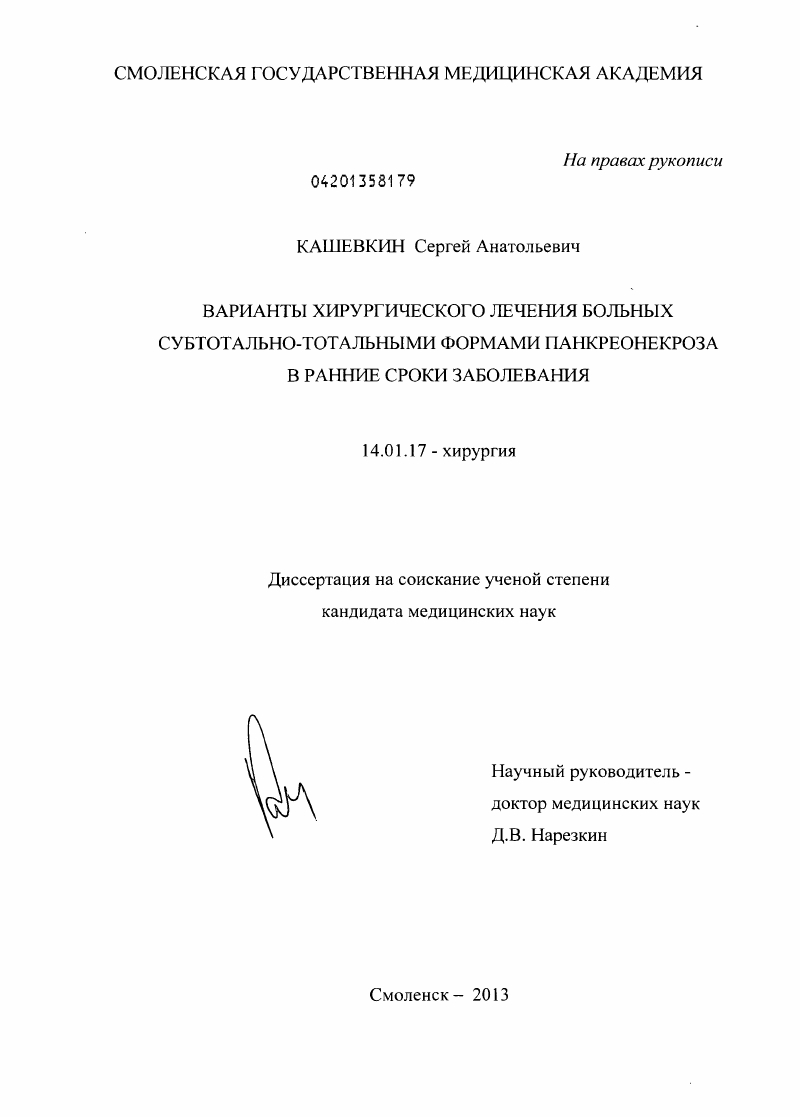 СМОЛЕНСКАЯ ГОСУДАРСТВЕННАЯ МЕДИЦИНСКАЯ АКАДЕМИЯ

На правах рукописи

04201358179

КАШЕВКИН Сергей Анатольевич

ВАРИАНТЫ ХИРУРГИЧЕСКОГО ЛЕЧЕНИЯ БОЛЬНЫХ СУБТОТАЛЬНО-ТОТАЛЬНЫМИ ФОРМАМИ ПАНКРЕОНЕКРОЗА В РАННИЕ СРОКИ ЗАБОЛЕВАНИЯ

14.01.17 - хирургия

Диссертация на соискание ученой степени кандидата медицинских наук

Научный руководитель - доктор медицинских наук Д.В. Нарезкин

Смоленск – 2013